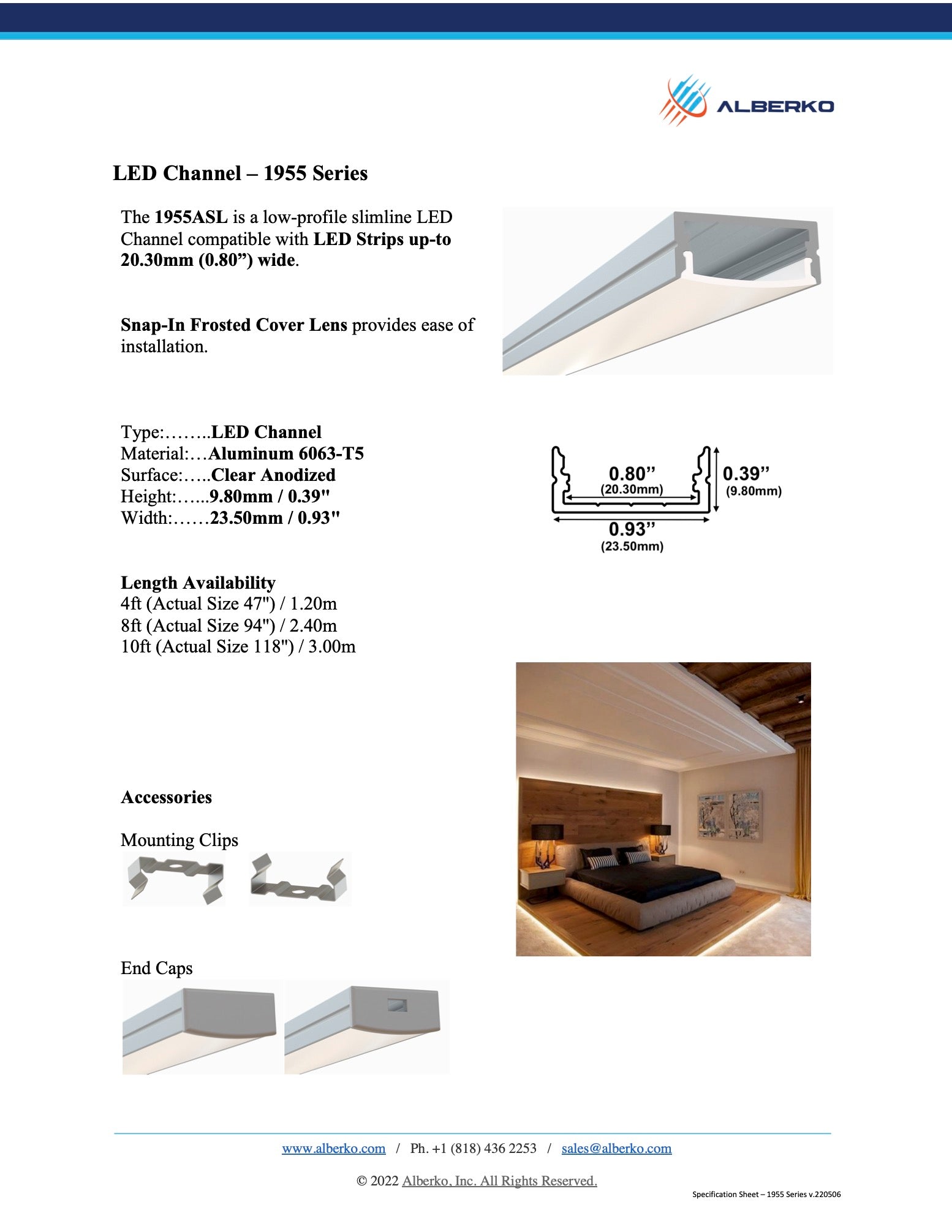 ALBERKO

LED Channel – 1955 Series

The 1955ASL is a low-profile slimline LED Channel compatible with LED Strips up-to 20.30mm (0.80”) wide.

Snap-In Frosted Cover Lens provides ease of installation.

Type:……..LED Channel
Material:…Aluminum 6063-T5
Surface:…..Clear Anodized
Height:…...9.80mm / 0.39"
Width:……23.50mm / 0.93"

0.80”
(20.30mm)
0.39”
(9.80mm)
0.93”
(23.50mm)

Length Availability
4ft (Actual Size 47") / 1.20m
8ft (Actual Size 94") / 2.40m
10ft (Actual Size 118") / 3.00m

Accessories

Mounting Clips

End Caps

www.alberko.com / Ph. +1 (818) 436 2253 / sales@alberko.com

© 2022 Alberko, Inc. All Rights Reserved.

Specification Sheet – 1955 Series v.220506